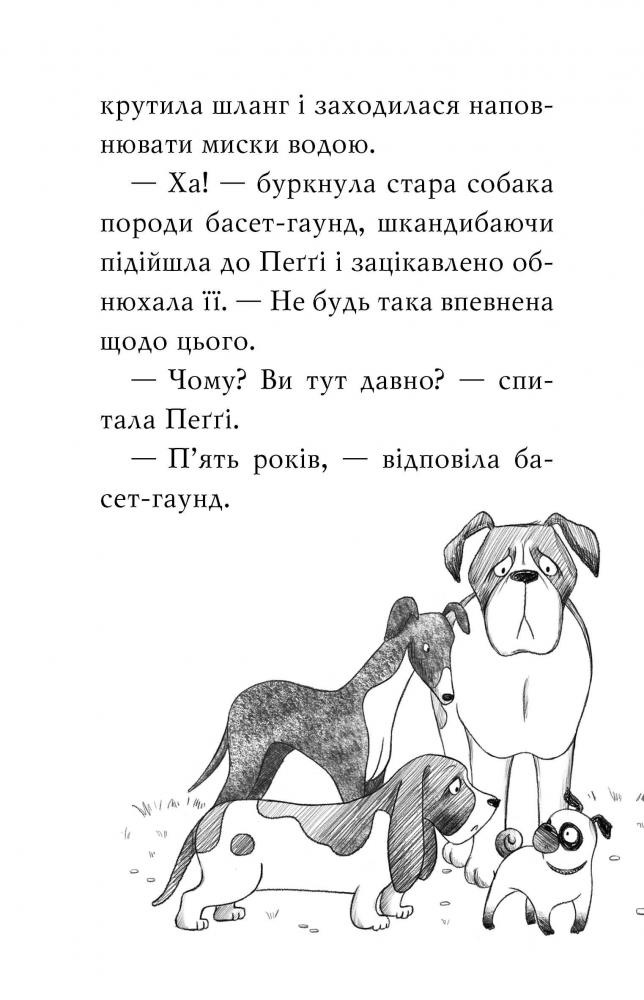 крутила шланг і заходилася наповнювати миски водою.

— Ха! — буркнула стара собака породи басет-гаунд, шкандибаючи підійшла до Пеґґі і зацікавлено обнюхала її. — Не будь така впевнена щодо цього.

— Чому? Ви тут давно? — спитала Пеґґі.

— П'ять років, — відповіла басет-гаунд.